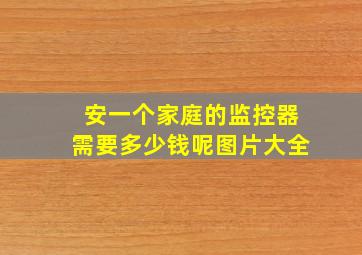 安一个家庭的监控器
需要多少钱呢图片大全